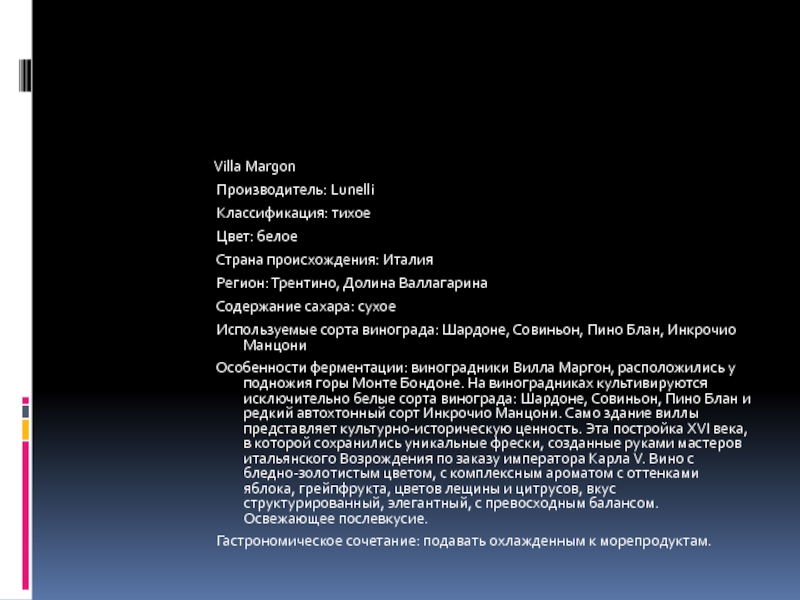 Villa Margon

Производитель: Lunelli

Классификация: тихое

Цвет: белое

Страна происхождения: Италия

Регион: Трентино, Долина Валлагарина

Содержание сахара: сухое

Используемые сорта винограда: Шардоне, Совиньон, Пино Блан, Инкрочио Манцони

Особенности ферментации: виноградники Вилла Маргон, расположились у подножия горы Монте Бондоне. На виноградниках культивируются исключительно белые сорта винограда: Шардоне, Совиньон, Пино Блан и редкий автохтонный сорт Инкрочио Манцони. Само здание виллы представляет культурно-историческую ценность. Эта постройка XVI века, в которой сохранились уникальные фрески, созданные руками мастеров итальянского Возрождения по заказу императора Карла V. Вино с бледно-золотистым цветом, с комплексным ароматом с оттенками яблока, грейпфрукта, цветов лещины и цитрусов, вкус структурированный, элегантный, с превосходным балансом. Освежающее послевкусие.

Гастрономическое сочетание: подавать охлажденным к морепродуктам.